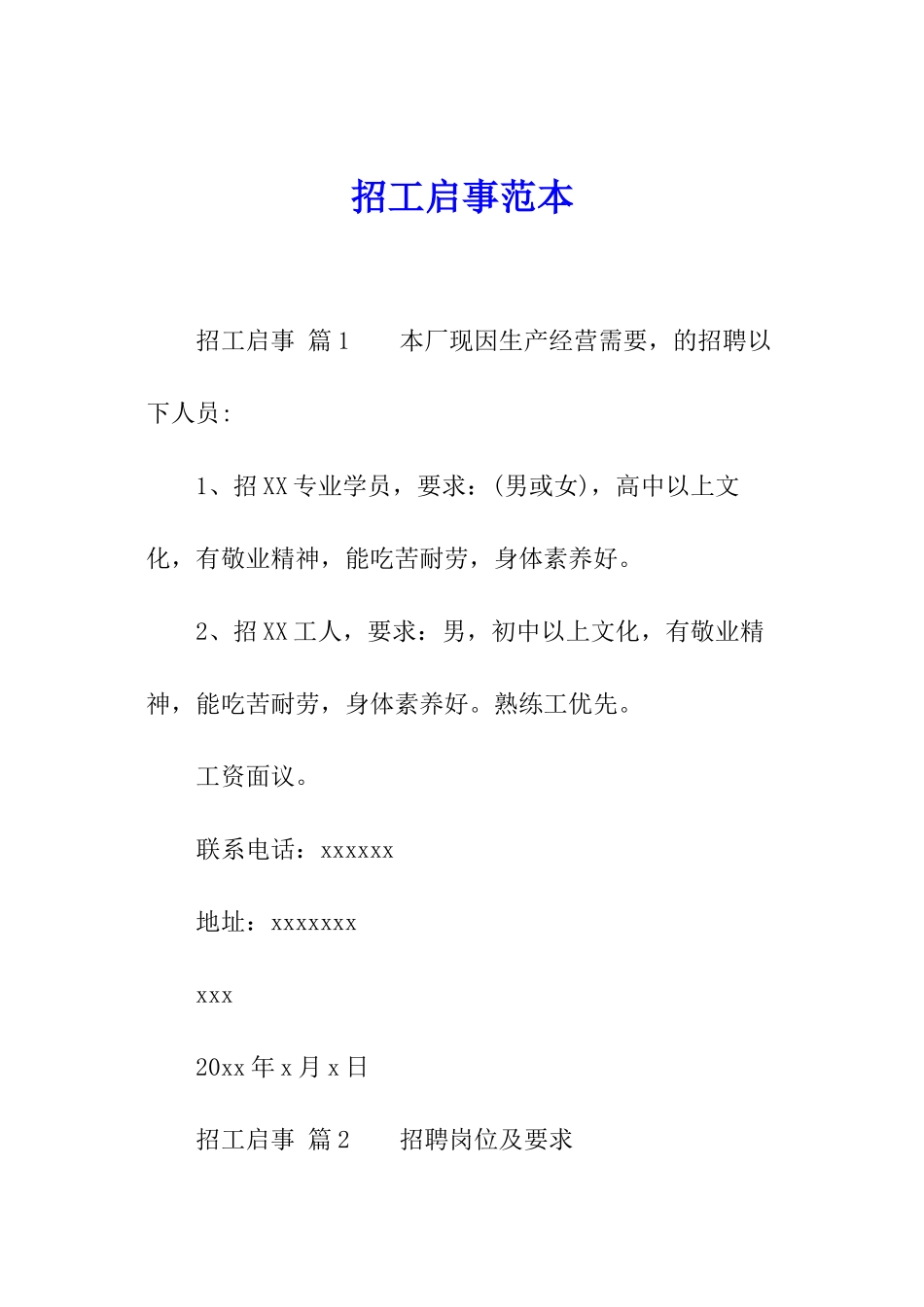 招工启事范本

招工启事 篇1 本厂现因生产经营需要，的招聘以下人员:

1、招XX专业学员，要求：(男或女)，高中以上文化，有敬业精神，能吃苦耐劳，身体素养好。

2、招XX工人，要求：男，初中以上文化，有敬业精神，能吃苦耐劳，身体素养好。熟练工优先。

工资面议。

联系电话：xxxxxx

地址：xxxxxxx

xxx

20xx年x月x日

招工启事 篇2 招聘岗位及要求